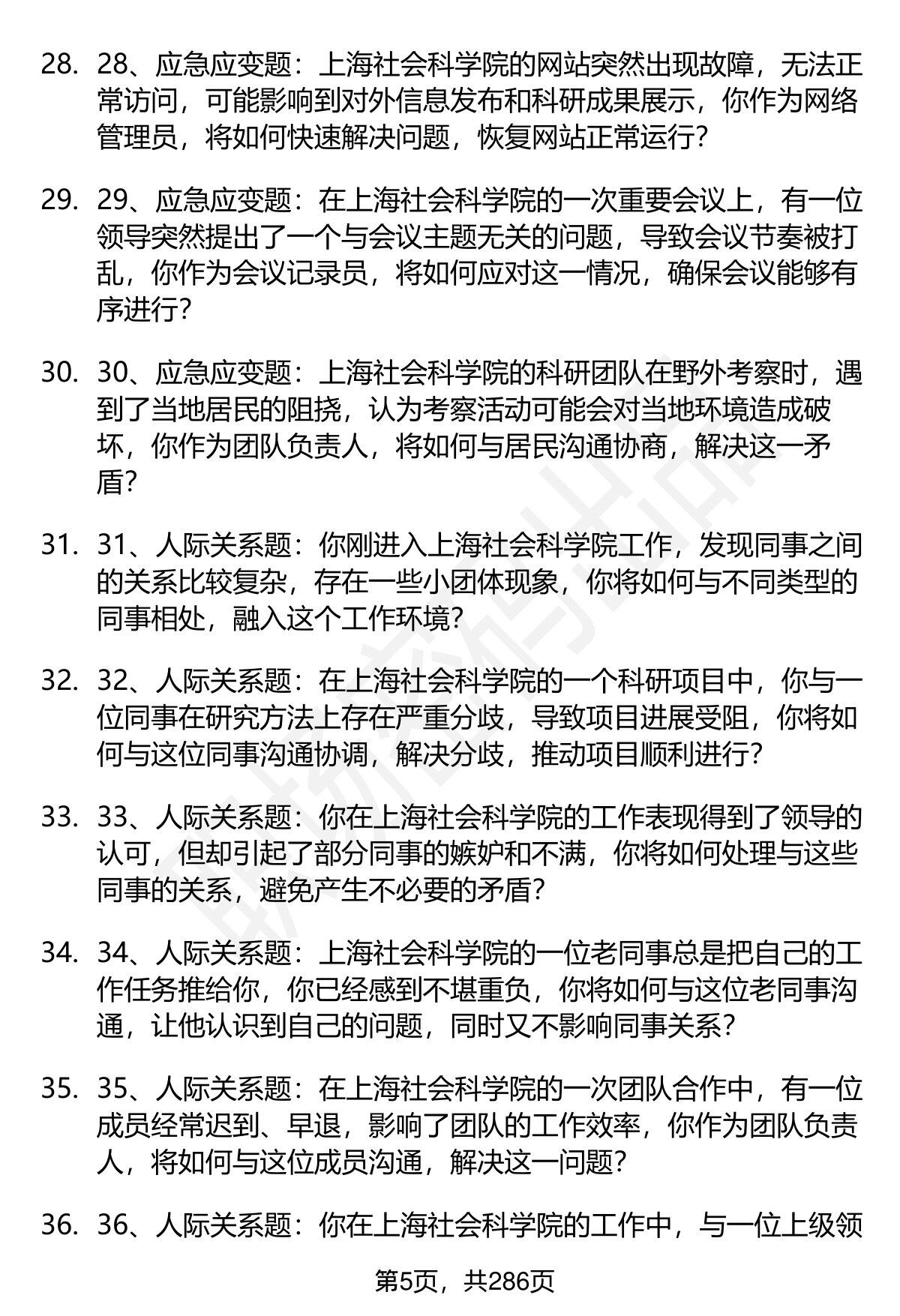 28. 28、应急应变题：上海社会科学院的网站突然出现故障，无法正常访问，可能影响到对外信息发布和科研成果展示，你作为网络管理员，将如何快速解决问题，恢复网站正常运行？

29. 29、应急应变题：在上海社会科学院的一次重要会议上，有一位领导突然提出了一个与会议主题无关的问题，导致会议节奏被打乱，你作为会议记录员，将如何应对这一情况，确保会议能够有序进行？

30. 30、应急应变题：上海社会科学院的科研团队在野外考察时，遇到了当地居民的阻挠，认为考察活动可能会对当地环境造成破坏，你作为团队负责人，将如何与居民沟通协商，解决这一矛盾？

31. 31、人际关系题：你刚进入上海社会科学院工作，发现同事之间的关系比较复杂，存在一些小团体现象，你将如何与不同类型的同事相处，融入这个工作环境？

32. 32、人际关系题：在上海社会科学院的一个科研项目中，你与一位同事在研究方法上存在严重分歧，导致项目进展受阻，你将如何与这位同事沟通协调，解决分歧，推动项目顺利进行？

33. 33、人际关系题：你在上海社会科学院的工作表现得到了领导的认可，但却引起了部分同事的嫉妒和不满，你将如何处理与这些同事的关系，避免产生不必要的矛盾？

34. 34、人际关系题：上海社会科学院的一位老同事总是把自己的工作任务推给你，你已经感到不堪重负，你将如何与这位老同事沟通，让他认识到自己的问题，同时又不影响同事关系？

35. 35、人际关系题：在上海社会科学院的一次团队合作中，有一位成员经常迟到、早退，影响了团队的工作效率，你作为团队负责人，将如何与这位成员沟通，解决这一问题？

36. 36、人际关系题：你在上海社会科学院的工作中，与一位上级领

第5页，共286页